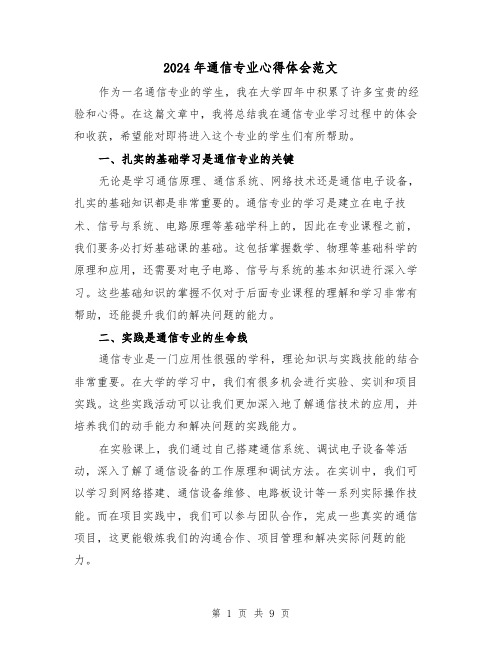 2024年通信专业心得体会范文

作为一名通信专业的学生，我在大学四年中积累了许多宝贵的经验和心得。在这篇文章中，我将总结我在通信专业学习过程中的体会和收获，希望能对即将进入这个专业的学生们有所帮助。

一、扎实的基础学习是通信专业的关键

无论是学习通信原理、通信系统、网络技术还是通信电子设备，扎实的基础知识都是非常重要的。通信专业的学习是建立在电子技术、信号与系统、电路原理等基础学科上的，因此在专业课程之前，我们要务必打好基础课的基础。这包括掌握数学、物理等基础科学的原理和应用，还需要对电子电路、信号与系统的基本知识进行深入学习。这些基础知识的掌握不仅对于后面专业课程的理解和学习非常有帮助，还能提升我们的解决问题的能力。

二、实践是通信专业的生命线

通信专业是一门应用性很强的学科，理论知识与实践技能的结合非常重要。在大学的学习中，我们有很多机会进行实验、实训和项目实践。这些实践活动可以让我们更加深入地了解通信技术的应用，并培养我们的动手能力和解决问题的实践能力。

在实验课上，我们通过自己搭建通信系统、调试电子设备等活动，深入了解了通信设备的工作原理和调试方法。在实训中，我们可以学习到网络搭建、通信设备维修、电路板设计等一系列实际操作技能。而在项目实践中，我们可以参与团队合作，完成一些真实的通信项目，这更能锻炼我们的沟通合作、项目管理和解决实际问题的能力。

第 1 页 共 9 页